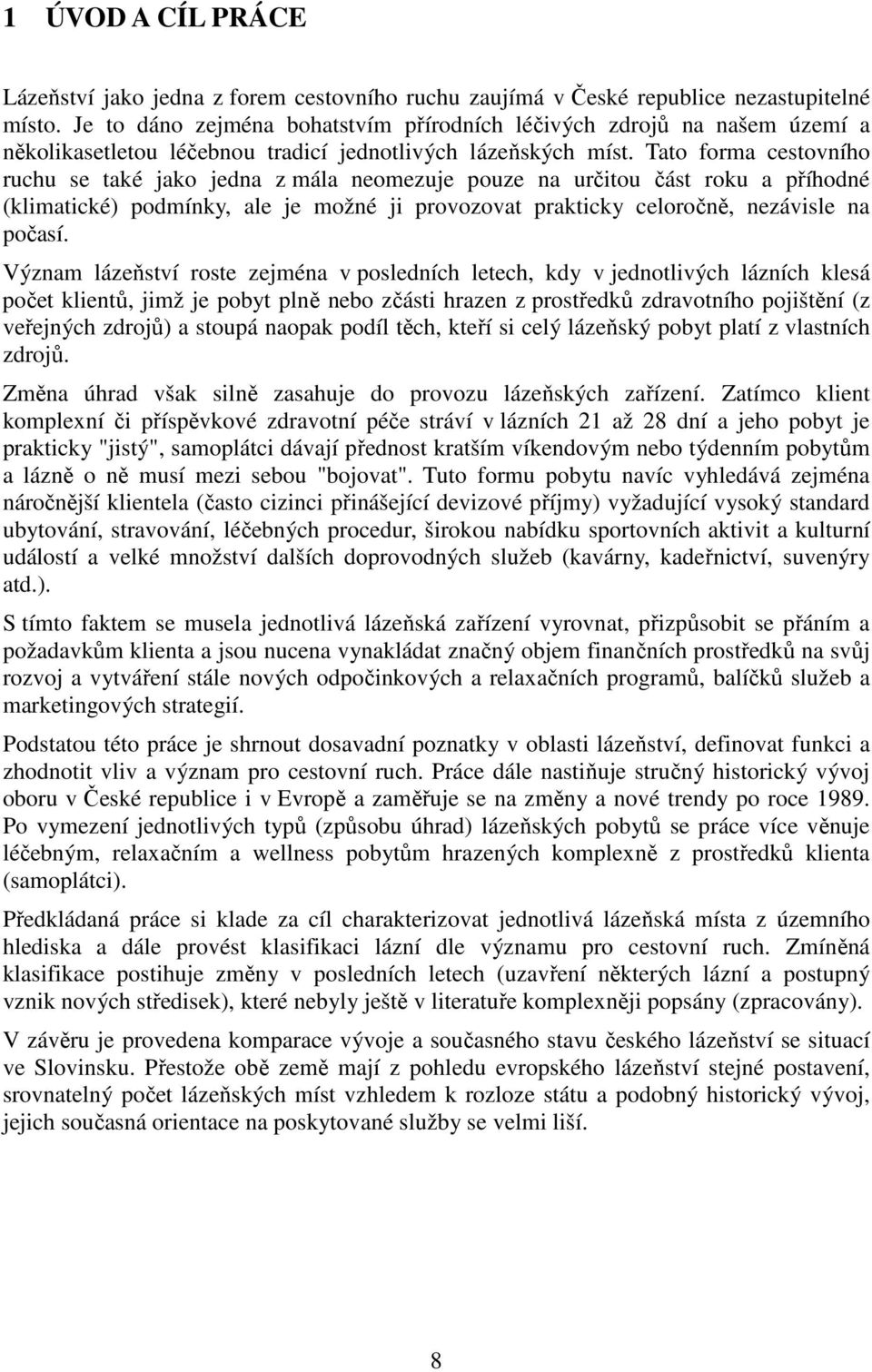 1 ÚVOD A CÍL PRÁCE

Lázeňství jako jedna z forem cestovního ruchu zaujímá v České republice nezastupitelné místo. Je to dáno zejména bohatstvím přírodních léčivých zdrojů na našem území a několikasetletou léčebnou tradicí jednotlivých lázeňských míst. Tato forma cestovního ruchu se také jako jedna z mála neomezuje pouze na určitou část roku a příhodné (klimatické) podmínky, ale je možné ji provozovat prakticky celoročně, nezávisle na počasí.

Význam lázeňství roste zejména v posledních letech, kdy v jednotlivých lázních klesá počet klientů, jimž je pobyt plně nebo zčásti hrazen z prostředků zdravotního pojištění (z veřejných zdrojů) a stoupá naopak podíl těch, kteří si celý lázeňský pobyt platí z vlastních zdrojů.

Změna úhrad však silně zasahuje do provozu lázeňských zařízení. Zatímco klient komplexní či příspěvkové zdravotní péče stráví v lázních 21 až 28 dní a jeho pobyt je prakticky "jistý", samoplátci dávají přednost kratším víkendovým nebo týdenním pobytům a lázně o ně musí mezi sebou "bojovat". Tuto formu pobytu navíc vyhledává zejména náročnější klientela (často cizinci přinášející devizové příjmy) vyžadující vysoký standard ubytování, stravování, léčebných procedur, širokou nabídku sportovních aktivit a kulturní událostí a velké množství dalších doprovodných služeb (kavárny, kadeřnictví, suvenýry atd.).

S tímto faktem se musela jednotlivá lázeňská zařízení vyrovnat, přizpůsobit se přáním a požadavkům klienta a jsou nucena vynakládat značný objem finančních prostředků na svůj rozvoj a vytváření stále nových odpočinkových a relaxačních programů, balíčků služeb a marketingových strategií.

Podstatou této práce je shrnout dosavadní poznatky v oblasti lázeňství, definovat funkci a zhodnotit vliv a význam pro cestovní ruch. Práce dále nastiňuje stručný historický vývoj oboru v České republice i v Evropě a zaměřuje se na změny a nové trendy po roce 1989. Po vymezení jednotlivých typů (způsobu úhrad) lázeňských pobytů se práce více věnuje léčebným, relaxačním a wellness pobytům hrazených komplexně z prostředků klienta (samoplátci).

Předkládaná práce si klade za cíl charakterizovat jednotlivá lázeňská místa z územního hlediska a dále provést klasifikaci lázní dle významu pro cestovní ruch. Zmíněná klasifikace postihuje změny v posledních letech (uzavření některých lázní a postupný vznik nových středisek), které nebyly ještě v literatuře komplexněji popsány (zpracovány).

V závěru je provedena komparace vývoje a současného stavu českého lázeňství se situací ve Slovinsku. Přestože obě země mají z pohledu evropského lázeňství stejné postavení, srovnatelný počet lázeňských míst vzhledem k rozloze státu a podobný historický vývoj, jejich současná orientace na poskytované služby se velmi liší.

8